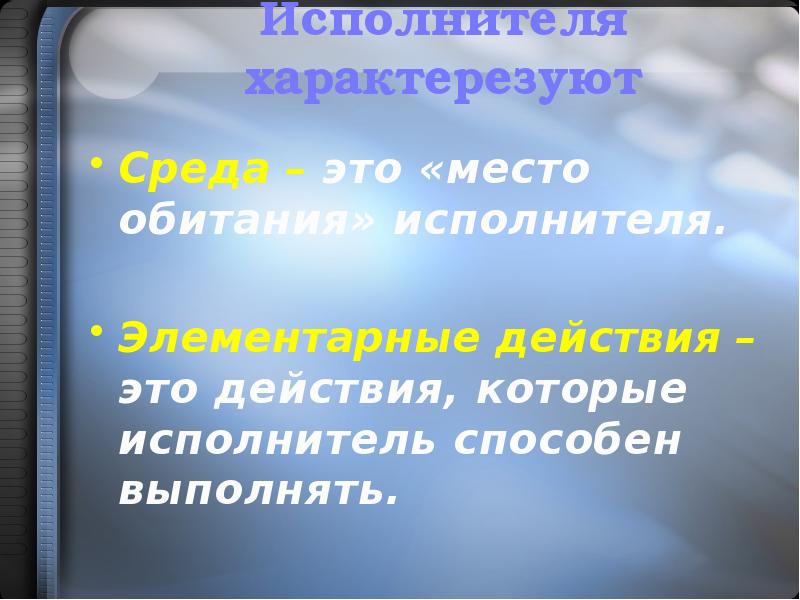 Исполнителя характерезуют

• Среда – это «место обитания» исполнителя.

• Элементарные действия – это действия, которые исполнитель способен выполнять.